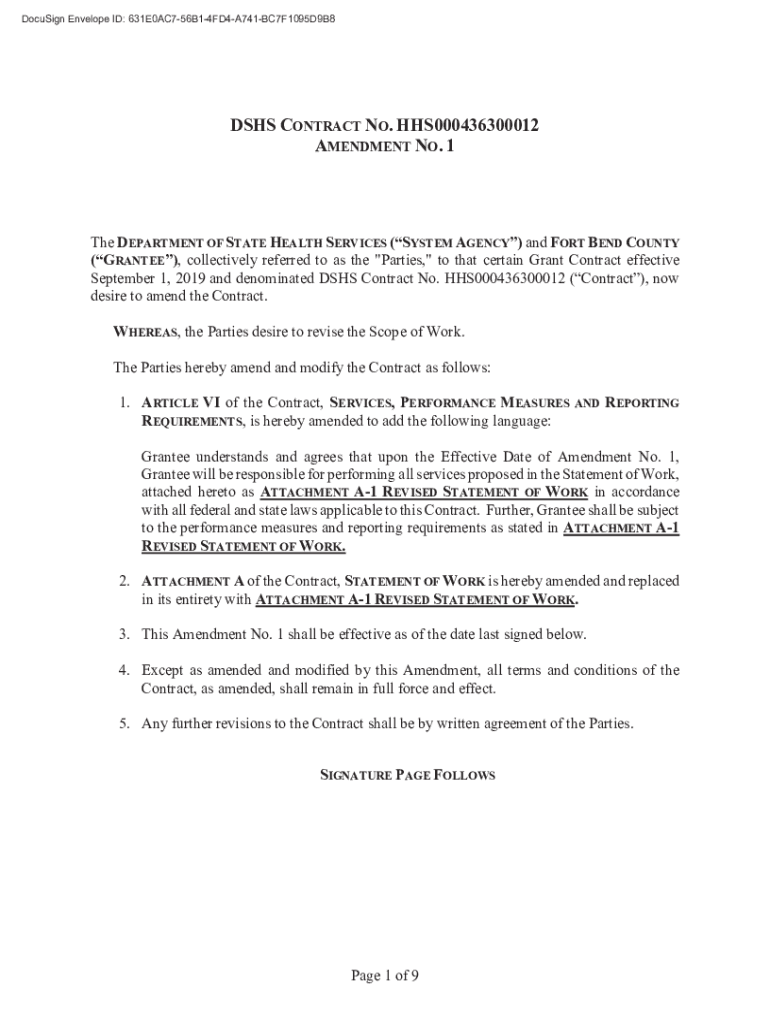 DocuSign Envelope ID: 631E0AC7-56B1-4FD4-A741-BC7F1095D9B8

DSHS CONTRACT NO. HHS000436300012
AMENDMENT NO. 1

The DEPARTMENT OF STATE HEALTH SERVICES ("SYSTEM AGENCY") and FORT BEND COUNTY ("GRANTEE"), collectively referred to as the "Parties," to that certain Grant Contract effective September 1, 2019 and denominated DSHS Contract No. HHS000436300012 ("Contract"), now desire to amend the Contract.

WHEREAS, the Parties desire to revise the Scope of Work.

The Parties hereby amend and modify the Contract as follows:

1. ARTICLE VI of the Contract, SERVICES, PERFORMANCE MEASURES AND REPORTING REQUIREMENTS, is hereby amended to add the following language:

Grantee understands and agrees that upon the Effective Date of Amendment No. 1, Grantee will be responsible for performing all services proposed in the Statement of Work, attached hereto as ATTACHMENT A-1 REVISED STATEMENT OF WORK in accordance with all federal and state laws applicable to this Contract. Further, Grantee shall be subject to the performance measures and reporting requirements as stated in ATTACHMENT A-1 REVISED STATEMENT OF WORK.

2. ATTACHMENT A of the Contract, STATEMENT OF WORK is hereby amended and replaced in its entirety with ATTACHMENT A-1 REVISED STATEMENT OF WORK.

3. This Amendment No. 1 shall be effective as of the date last signed below.

4. Except as amended and modified by this Amendment, all terms and conditions of the Contract, as amended, shall remain in full force and effect.

5. Any further revisions to the Contract shall be by written agreement of the Parties.

SIGNATURE PAGE FOLLOWS

Page 1 of 9